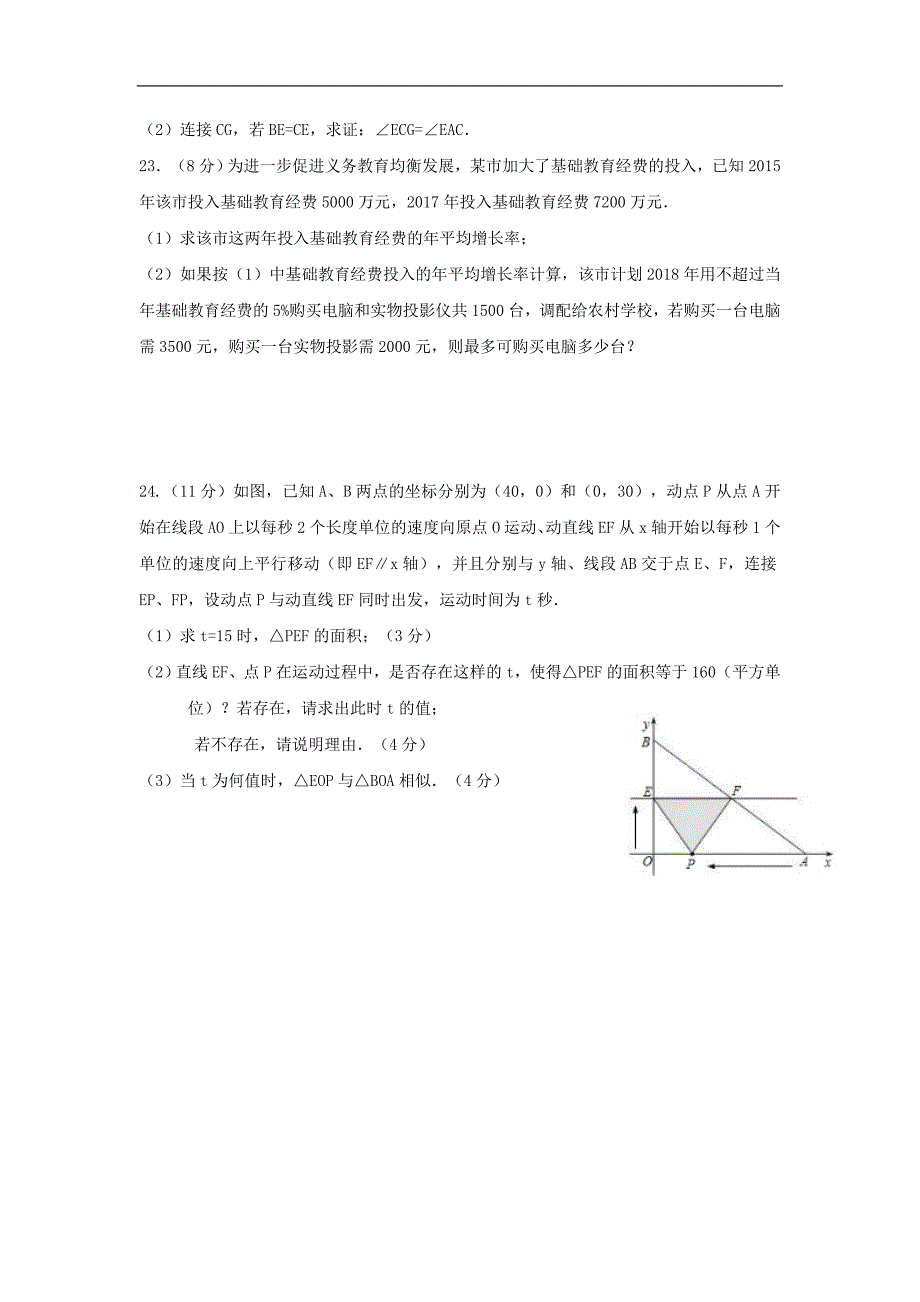 （2）连接 CG，若 BE=CE，求证：∠ECG=∠EAC.

23.（8 分）为进一步促进义务教育均衡发展，某市加大了基础教育经费的投入，已知 2015 年该市投入基础教育经费 5000 万元，2017 年投入基础教育经费 7200 万元.

（1）求该市这两年投入基础教育经费的年平均增长率；

（2）如果按（1）中基础教育经费投入的年平均增长率计算，该市计划 2018 年用不超过当年基础教育经费的 5%购买电脑和实物投影仪共 1500 台，调配给农村学校，若购买一台电脑需 3500 元，购买一台实物投影需 2000 元，则最多可购买电脑多少台？

24.（11 分）如图，已知 A、B 两点的坐标分别为（40，0）和（0，30），动点 P 从点 A 开始在线段 AO 上以每秒 2 个长度单位的速度向原点 O 运动、动直线 EF 从 x 轴开始以每秒 1 个单位的速度向上平行移动（即 EF∥x 轴），并且分别与 y 轴、线段 AB 交于点 E、F，连接 EP、FP，设动点 P 与动直线 EF 同时出发，运动时间为 t 秒.

（1）求 t=15 时，△PEF 的面积；（3 分）

（2）直线 EF、点 P 在运动过程中，是否存在这样的 t，使得△PEF 的面积等于 160（平方单位）？若存在，请求出此时 t 的值；

若不存在，请说明理由.（4 分）

（3）当 t 为何值时，△EOP 与△BOA 相似.（4 分）

y
B
E
F
O
P
A
x